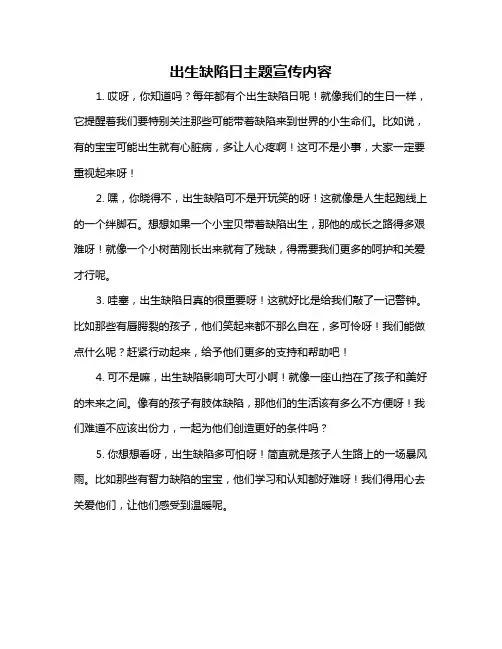 出生缺陷日主题宣传内容

1. 哎呀，你知道吗？每年都有个出生缺陷日呢！就像我们的生日一样，它提醒着我们要特别关注那些可能带着缺陷来到世界的小生命们。比如说，有的宝宝可能出生就有心脏病，多让人心疼啊！这可不是小事，大家一定要重视起来呀！

2. 嘿，你晓得不，出生缺陷可不是开玩笑的呀！这就像是人生起跑线上的一个绊脚石。想想如果一个小宝贝带着缺陷出生，那他的成长之路得多艰难呀！就像一个小树苗刚长出来就有了残缺，得需要我们更多的呵护和关爱才行呢。

3. 哇塞，出生缺陷日真的很重要呀！这就好比是给我们敲了一记警钟。比如那些有唇腭裂的孩子，他们笑起来都不那么自在，多可怜呀！我们能做点什么呢？赶紧行动起来，给予他们更多的支持和帮助吧！

4. 可不是嘛，出生缺陷影响可大可小啊！就像一座山挡在了孩子和美好的未来之间。像有的孩子有肢体缺陷，那他们的生活该有多么不方便呀！我们难道不应该出份力，一起为他们创造更好的条件吗？

5. 你想想看呀，出生缺陷多可怕呀！简直就是孩子人生路上的一场暴风雨。比如那些有智力缺陷的宝宝，他们学习和认知都好难呀！我们得用心去关爱他们，让他们感受到温暖呢。